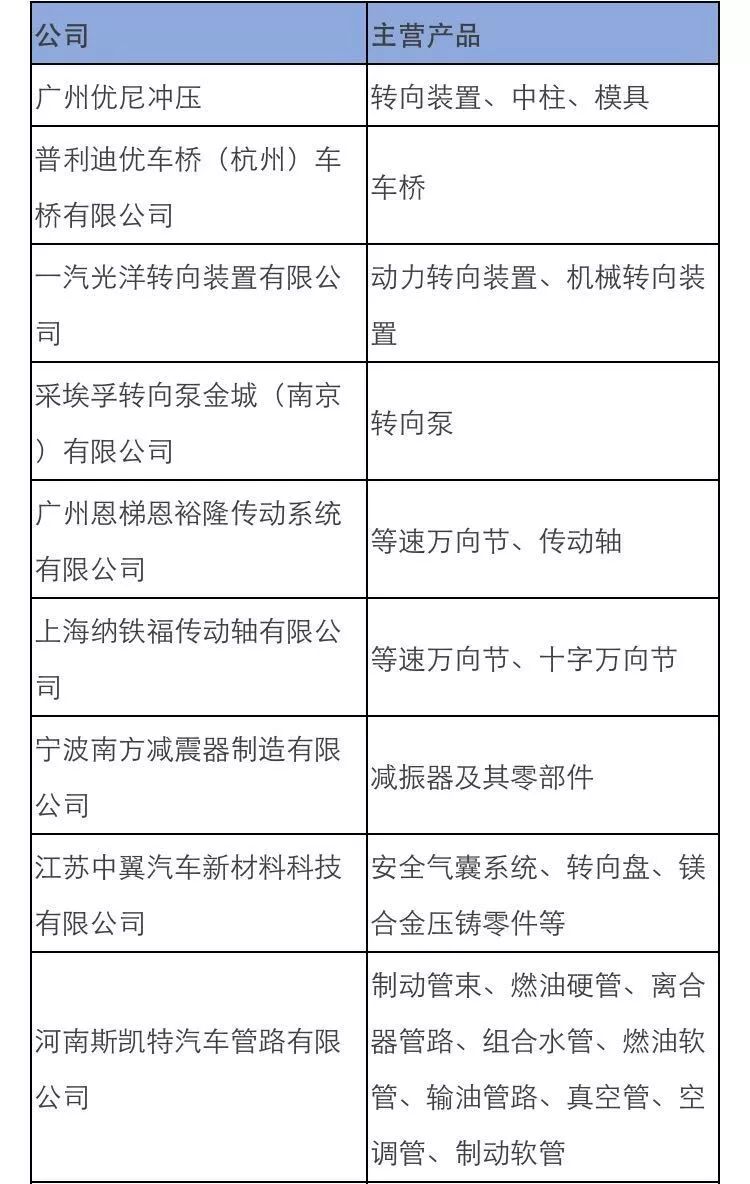 | 公司 | 主营产品 |
|---|---|
| 广州优尼冲压 | 转向装置、中柱、模具 |
| 普利迪优车桥（杭州）车桥有限公司 | 车桥 |
| 一汽光洋转向装置有限公司 | 动力转向装置、机械转向装置 |
| 采埃孚转向泵金城（南京）有限公司 | 转向泵 |
| 广州恩梯恩裕隆传动系统有限公司 | 等速万向节、传动轴 |
| 上海纳铁福传动轴有限公司 | 等速万向节、十字万向节 |
| 宁波南方减震器制造有限公司 | 减振器及其零部件 |
| 江苏中翼汽车新材料科技有限公司 | 安全气囊系统、转向盘、镁合金压铸零件等 |
| 河南斯凯特汽车管路有限公司 | 制动管束、燃油硬管、离合器管路、组合水管、燃油软管、输油管路、真空管、空调管、制动软管 |